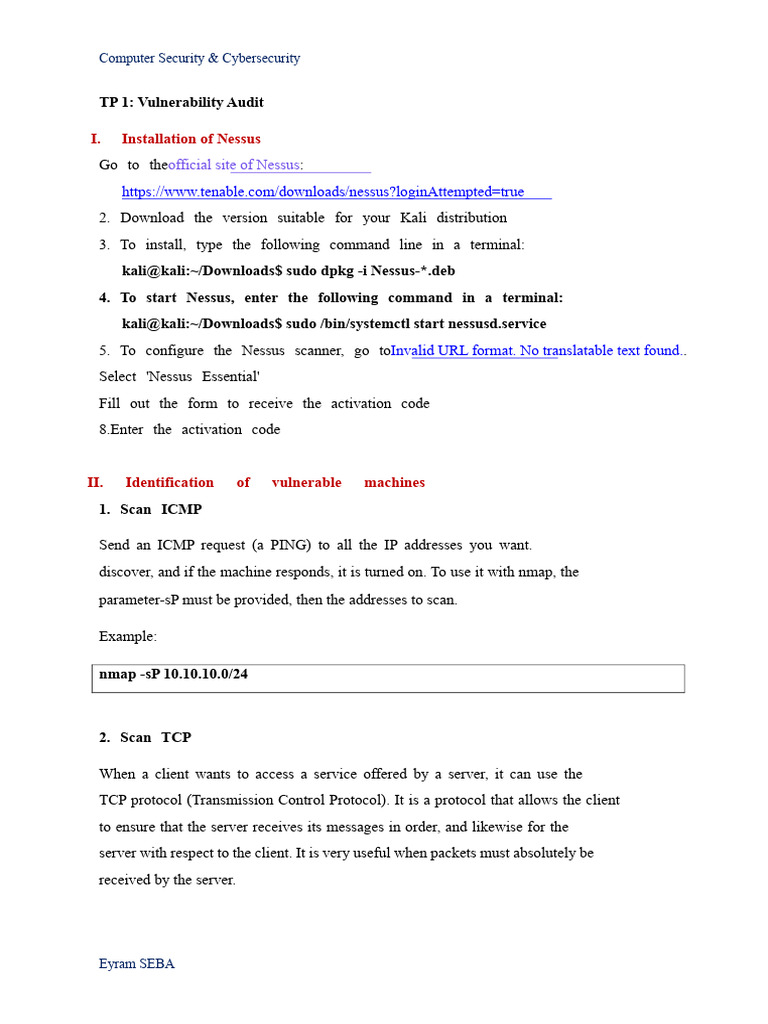 Computer Security & Cybersecurity

TP 1: Vulnerability Audit

I. Installation of Nessus

Go to theofficial site of Nessus:
https://www.tenable.com/downloads/nessus?loginAttempted=true

2. Download the version suitable for your Kali distribution

3. To install, type the following command line in a terminal:
kali@kali:~/Downloads$ sudo dpkg -i Nessus-*.deb

4. To start Nessus, enter the following command in a terminal:
kali@kali:~/Downloads$ sudo /bin/systemctl start nessusd.service

5. To configure the Nessus scanner, go toInvalid URL format. No translatable text found..

Select 'Nessus Essential'

Fill out the form to receive the activation code

8.Enter the activation code

II. Identification of vulnerable machines

1. Scan ICMP

Send an ICMP request (a PING) to all the IP addresses you want. discover, and if the machine responds, it is turned on. To use it with nmap, the parameter-sP must be provided, then the addresses to scan.

Example:

nmap -sP 10.10.10.0/24

2. Scan TCP

When a client wants to access a service offered by a server, it can use the TCP protocol (Transmission Control Protocol). It is a protocol that allows the client to ensure that the server receives its messages in order, and likewise for the server with respect to the client. It is very useful when packets must absolutely be received by the server.

Eyram SEBA